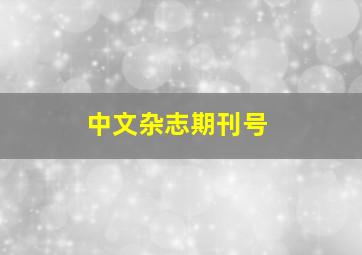 中文杂志期刊号